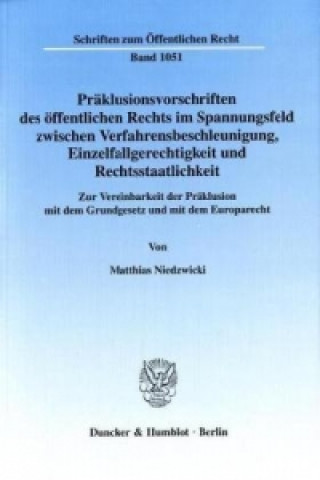 Schriften zum Öffentlichen Recht

Band 1051

Präklusionsvorschriften des öffentlichen Rechts im Spannungsfeld zwischen Verfahrensbeschleunigung, Einzelfallgerechtigkeit und Rechtsstaatlichkeit

Zur Vereinbarkeit der Präklusion mit dem Grundgesetz und mit dem Europarecht

Von

Matthias Niedzwicki

Duncker & Humblot · Berlin